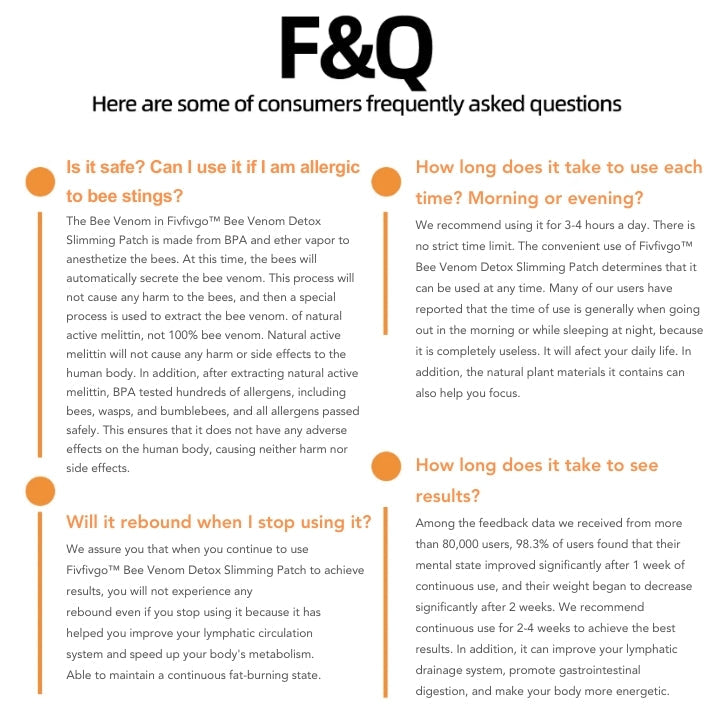 F&Q

Here are some of consumers frequently asked questions

Is it safe? Can I use it if I am allergic to bee stings?

The Bee Venom in Fivfivgo™ Bee Venom Detox Slimming Patch is made from BPA and ether vapor to anesthetize the bees. At this time, the bees will automatically secrete the bee venom. This process will not cause any harm to the bees, and then a special process is used to extract the bee venom. of natural active melittin, not 100% bee venom. Natural active melittin will not cause any harm or side effects to the human body. In addition, after extracting natural active melittin, BPA tested hundreds of allergens, including bees, wasps, and bumblebees, and all allergens passed safely. This ensures that it does not have any adverse effects on the human body, causing neither harm nor side effects.

Will it rebound when I stop using it?

We assure you that when you continue to use Fivfivgo™ Bee Venom Detox Slimming Patch to achieve results, you will not experience any rebound even if you stop using it because it has helped you improve your lymphatic circulation system and speed up your body's metabolism. Able to maintain a continuous fat-burning state.

How long does it take to use each time? Morning or evening?

We recommend using it for 3-4 hours a day. There is no strict time limit. The convenient use of Fivfivgo™ Bee Venom Detox Slimming Patch determines that it can be used at any time. Many of our users have reported that the time of use is generally when going out in the morning or while sleeping at night, because it is completely useless. It will afect your daily life. In addition, the natural plant materials it contains can also help you focus.

How long does it take to see results?

Among the feedback data we received from more than 80,000 users, 98.3% of users found that their mental state improved significantly after 1 week of continuous use, and their weight began to decrease significantly after 2 weeks. We recommend continuous use for 2-4 weeks to achieve the best results. In addition, it can improve your lymphatic drainage system, promote gastrointestinal digestion, and make your body more energetic.